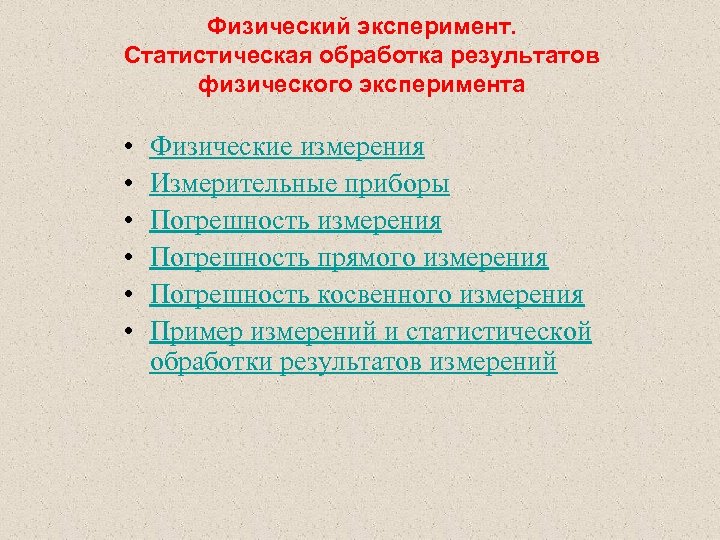 Физический эксперимент. Статистическая обработка результатов физического эксперимента

• Физические измерения
• Измерительные приборы
• Погрешность измерения
• Погрешность прямого измерения
• Погрешность косвенного измерения
• Пример измерений и статистической обработки результатов измерений